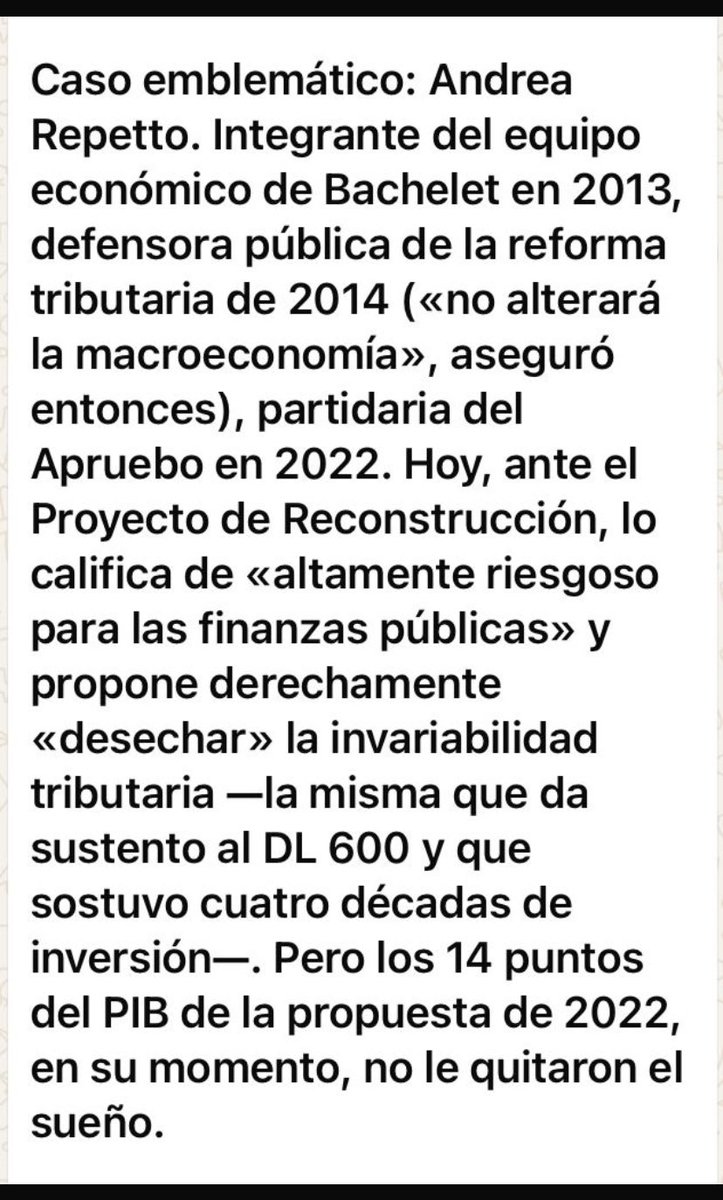 Caso emblemático: Andrea Repetto. Integrante del equipo económico de Bachelet en 2013, defensora pública de la reforma tributaria de 2014 («no alterará la macroeconomía», aseguró entonces), partidaria del Apruebo en 2022. Hoy, ante el Proyecto de Reconstrucción, lo califica de «altamente riesgoso para las finanzas públicas» y propone derechamente «desechar» la invariabilidad tributaria —la misma que da sustento al DL 600 y que sostuvo cuatro décadas de inversión—. Pero los 14 puntos del PIB de la propuesta de 2022, en su momento, no le quitaron el sueño.